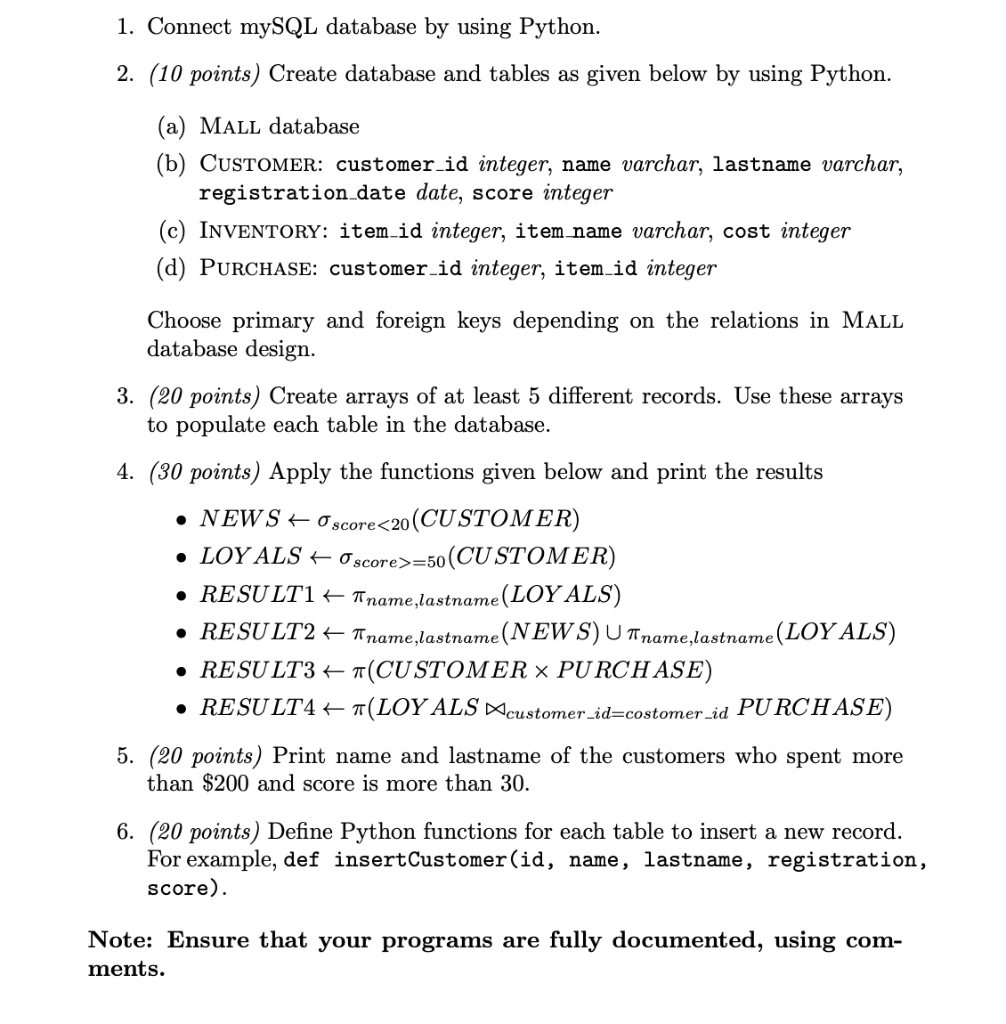 1. Connect mySQL database by using Python.

2. (10 points) Create database and tables as given below by using Python.

(a) MALL database

(b) CUSTOMER: customer_id integer, name varchar, lastname varchar, registration_date date, score integer

(c) INVENTORY: item_id integer, item_name varchar, cost integer

(d) PURCHASE: customer_id integer, item_id integer

Choose primary and foreign keys depending on the relations in MALL database design.

3. (20 points) Create arrays of at least 5 different records. Use these arrays to populate each table in the database.

4. (30 points) Apply the functions given below and print the results

• $NEWS \leftarrow \sigma_{score<20}(CUSTOMER)$
• $LOYALS \leftarrow \sigma_{score>=50}(CUSTOMER)$
• $RESULT1 \leftarrow \pi_{name,lastname}(LOYALS)$
• $RESULT2 \leftarrow \pi_{name,lastname}(NEWS) \cup \pi_{name,lastname}(LOYALS)$
• $RESULT3 \leftarrow \pi(CUSTOMER \times PURCHASE)$
• $RESULT4 \leftarrow \pi(LOYALS \bowtie_{customer\_id=costomer\_id} PURCHASE)$

5. (20 points) Print name and lastname of the customers who spent more than $200 and score is more than 30.

6. (20 points) Define Python functions for each table to insert a new record. For example, def insertCustomer(id, name, lastname, registration, score).

Note: Ensure that your programs are fully documented, using comments.